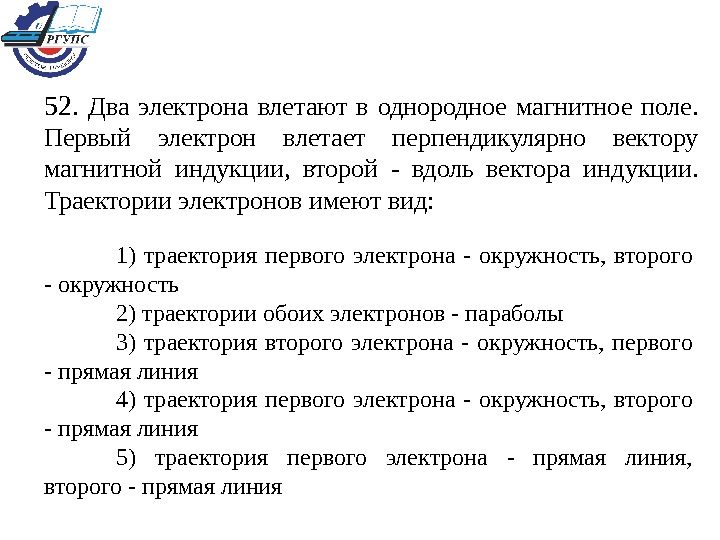 РГУПС

52. Два электрона влетают в однородное магнитное поле. Первый электрон влетает перпендикулярно вектору магнитной индукции, второй - вдоль вектора индукции. Траектории электронов имеют вид:

1) траектория первого электрона - окружность, второго - окружность
2) траектории обоих электронов - параболы
3) траектория второго электрона - окружность, первого - прямая линия
4) траектория первого электрона - окружность, второго - прямая линия
5) траектория первого электрона - прямая линия, второго - прямая линия